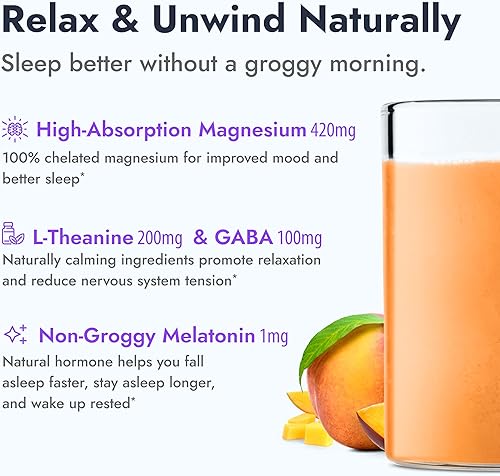 Relax & Unwind Naturally

Sleep better without a groggy morning.

High-Absorption Magnesium 420mg

100% chelated magnesium for improved mood and better sleep*

L-Theanine 200mg & GABA 100mg

Naturally calming ingredients promote relaxation and reduce nervous system tension*

Non-Groggy Melatonin 1mg

Natural hormone helps you fall asleep faster, stay asleep longer, and wake up rested*